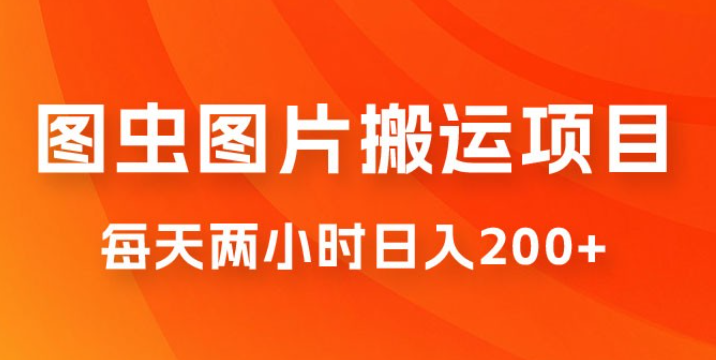 图虫图片搬运项目

每天两小时日入200+